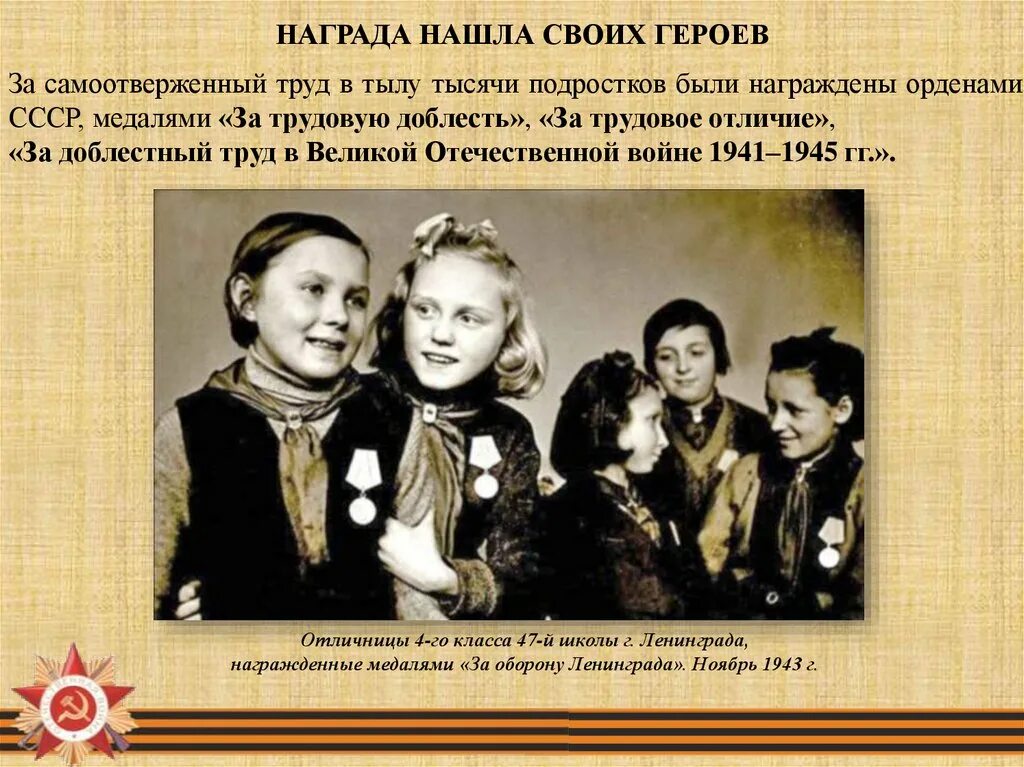 НАГРАДА НАШЛА СВОИХ ГЕРОЕВ

За самоотверженный труд в тылу тысячи подростков были награждены орденами СССР, медалями «За трудовую доблесть», «За трудовое отличие», «За доблестный труд в Великой Отечественной войне 1941–1945 гг.».

Отличницы 4-го класса 47-й школы г. Ленинграда, награжденные медалями «За оборону Ленинграда». Ноябрь 1943 г.